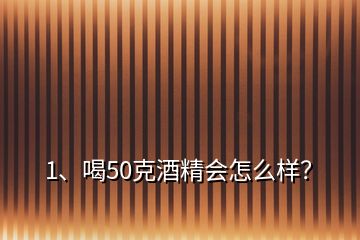 1、喝50克酒精会怎么样?